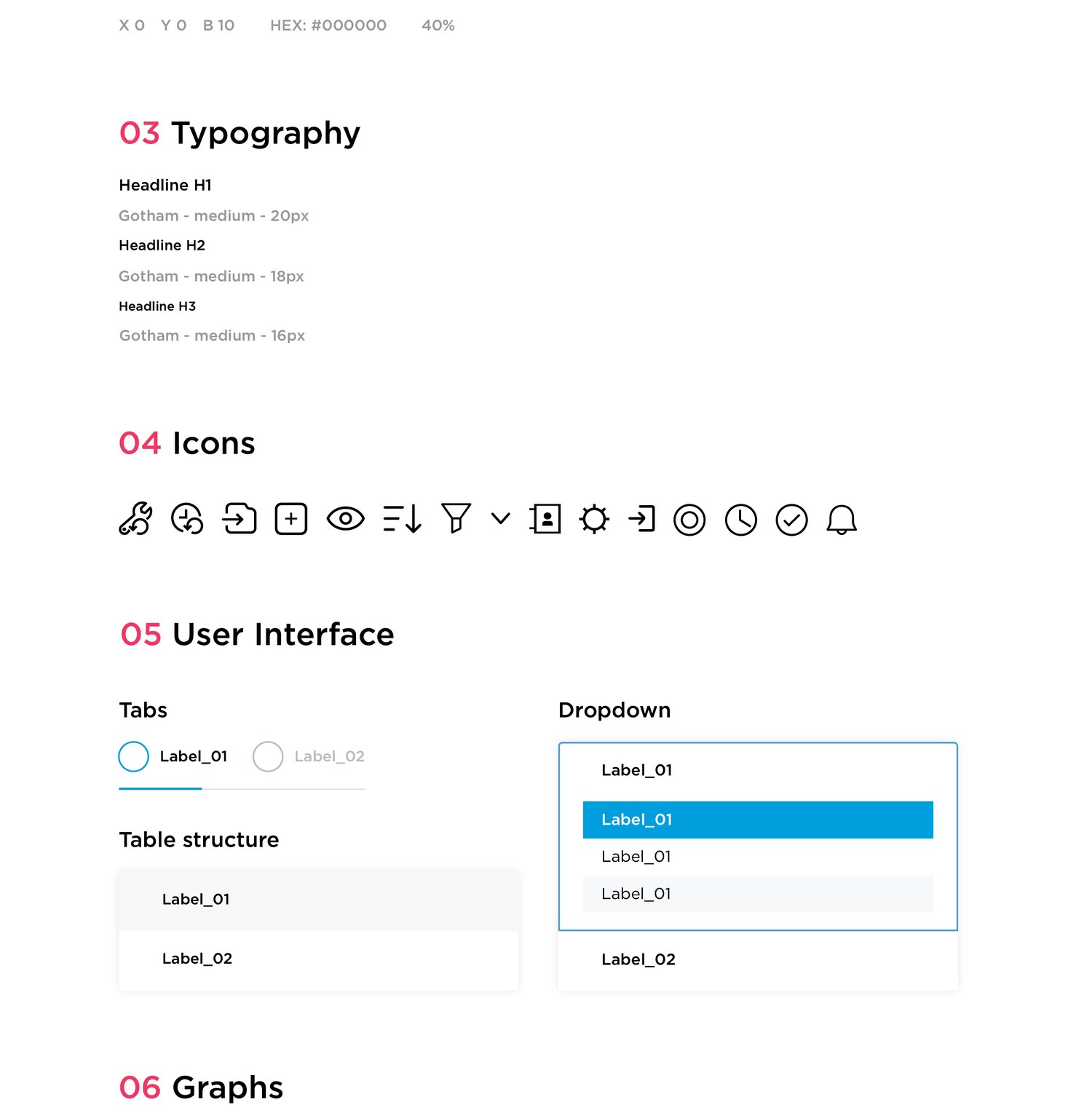 X 0   Y 0   B 10   HEX: #000000   40%

03 Typography

Headline H1

Gotham - medium - 20px

Headline H2

Gotham - medium - 18px

Headline H3

Gotham - medium - 16px

04 Icons

05 User Interface

Tabs

Label_01   Label_02

Table structure

Label_01

Label_02

Dropdown

Label_01

Label_01

Label_01

Label_01

Label_02

06 Graphs